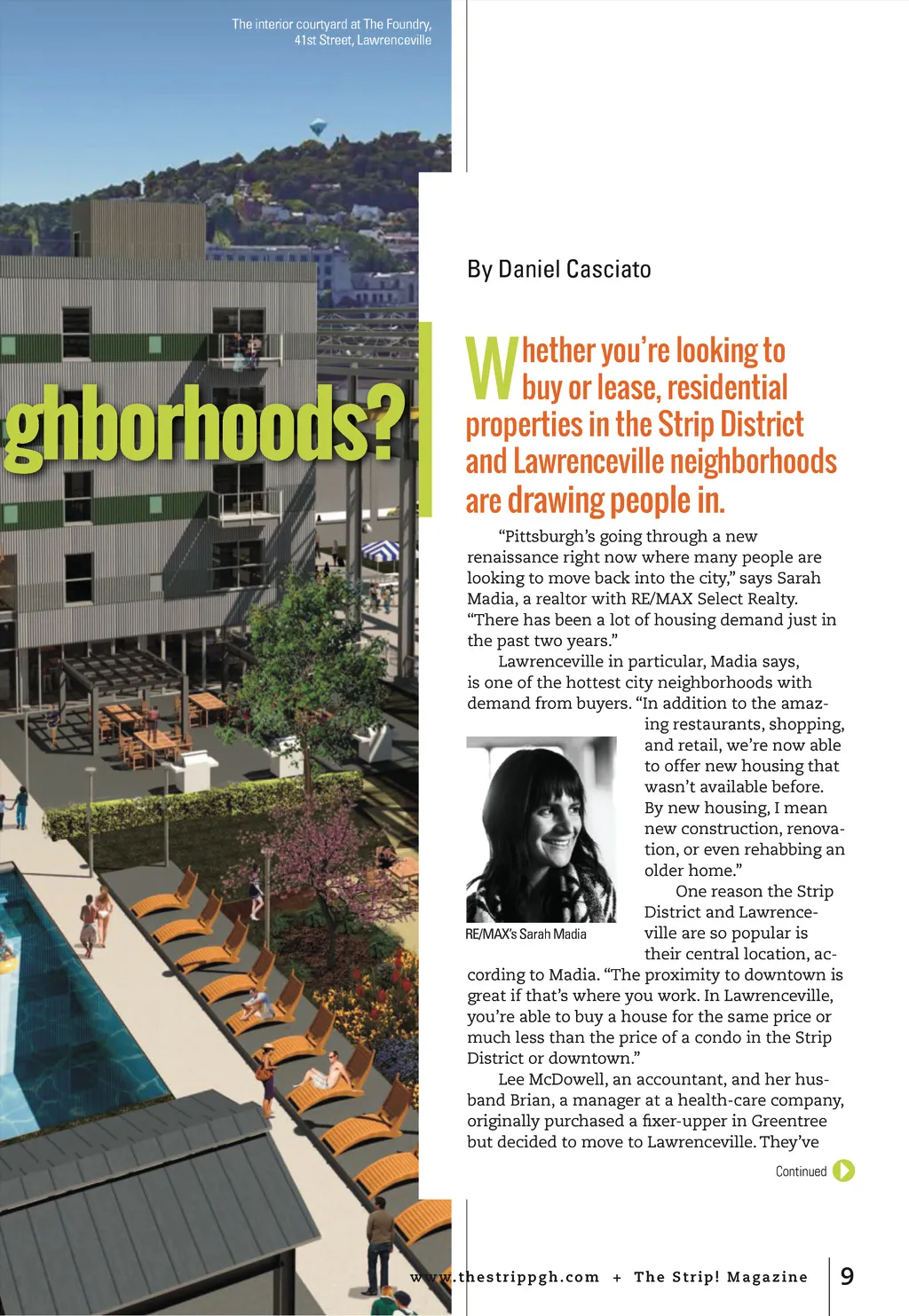 The interior courtyard at The Foundry, 41st Street, Lawrenceville

ghborhoods?

By Daniel Casciato

Whether you're looking to buy or lease, residential properties in the Strip District and Lawrenceville neighborhoods are drawing people in.

"Pittsburgh's going through a new renaissance right now where many people are looking to move back into the city," says Sarah Madia, a realtor with RE/MAX Select Realty. "There has been a lot of housing demand just in the past two years."

Lawrenceville in particular, Madia says, is one of the hottest city neighborhoods with demand from buyers. "In addition to the amazing restaurants, shopping, and retail, we're now able to offer new housing that wasn't available before. By new housing, I mean new construction, renovation, or even rehabbing an older home."

RE/MAX's Sarah Madia

One reason the Strip District and Lawrenceville are so popular is their central location, according to Madia. "The proximity to downtown is great if that's where you work. In Lawrenceville, you're able to buy a house for the same price or much less than the price of a condo in the Strip District or downtown."

Lee McDowell, an accountant, and her husband Brian, a manager at a health-care company, originally purchased a fixer-upper in Greentree but decided to move to Lawrenceville. They've

Continued

www.thestrippgh.com + The Strip! Magazine 9